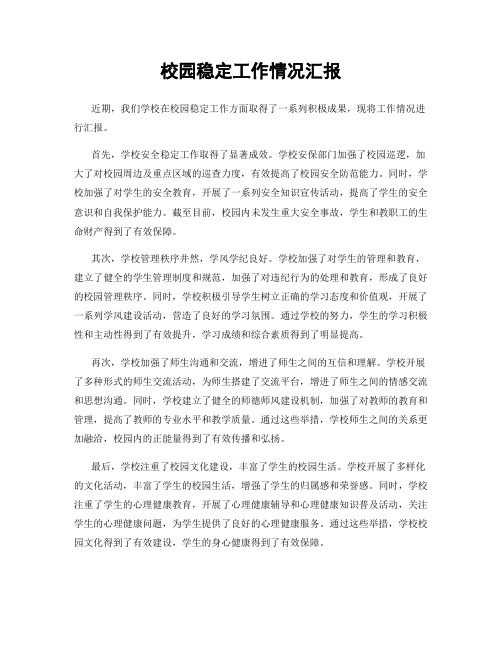 校园稳定工作情况汇报

近期，我们学校在校园稳定工作方面取得了一系列积极成果，现将工作情况进行汇报。

首先，学校安全稳定工作取得了显著成效。学校安保部门加强了校园巡逻，加大了对校园周边及重点区域的巡查力度，有效提高了校园安全防范能力。同时，学校加强了对学生的安全教育，开展了一系列安全知识宣传活动，提高了学生的安全意识和自我保护能力。截至目前，校园内未发生重大安全事故，学生和教职工的生命财产得到了有效保障。

其次，学校管理秩序井然，学风学纪良好。学校加强了对学生的管理和教育，建立了健全的学生管理制度和规范，加强了对违纪行为的处理和教育，形成了良好的校园管理秩序。同时，学校积极引导学生树立正确的学习态度和价值观，开展了一系列学风建设活动，营造了良好的学习氛围。通过学校的努力，学生的学习积极性和主动性得到了有效提升，学习成绩和综合素质得到了明显提高。

再次，学校加强了师生沟通和交流，增进了师生之间的互信和理解。学校开展了多种形式的师生交流活动，为师生搭建了交流平台，增进了师生之间的情感交流和思想沟通。同时，学校建立了健全的师德师风建设机制，加强了对教师的教育和管理，提高了教师的专业水平和教学质量。通过这些举措，学校师生之间的关系更加融洽，校园内的正能量得到了有效传播和弘扬。

最后，学校注重了校园文化建设，丰富了学生的校园生活。学校开展了多样化的文化活动，丰富了学生的校园生活，增强了学生的归属感和荣誉感。同时，学校注重了学生的心理健康教育，开展了心理健康辅导和心理健康知识普及活动，关注学生的心理健康问题，为学生提供了良好的心理健康服务。通过这些举措，学校校园文化得到了有效建设，学生的身心健康得到了有效保障。